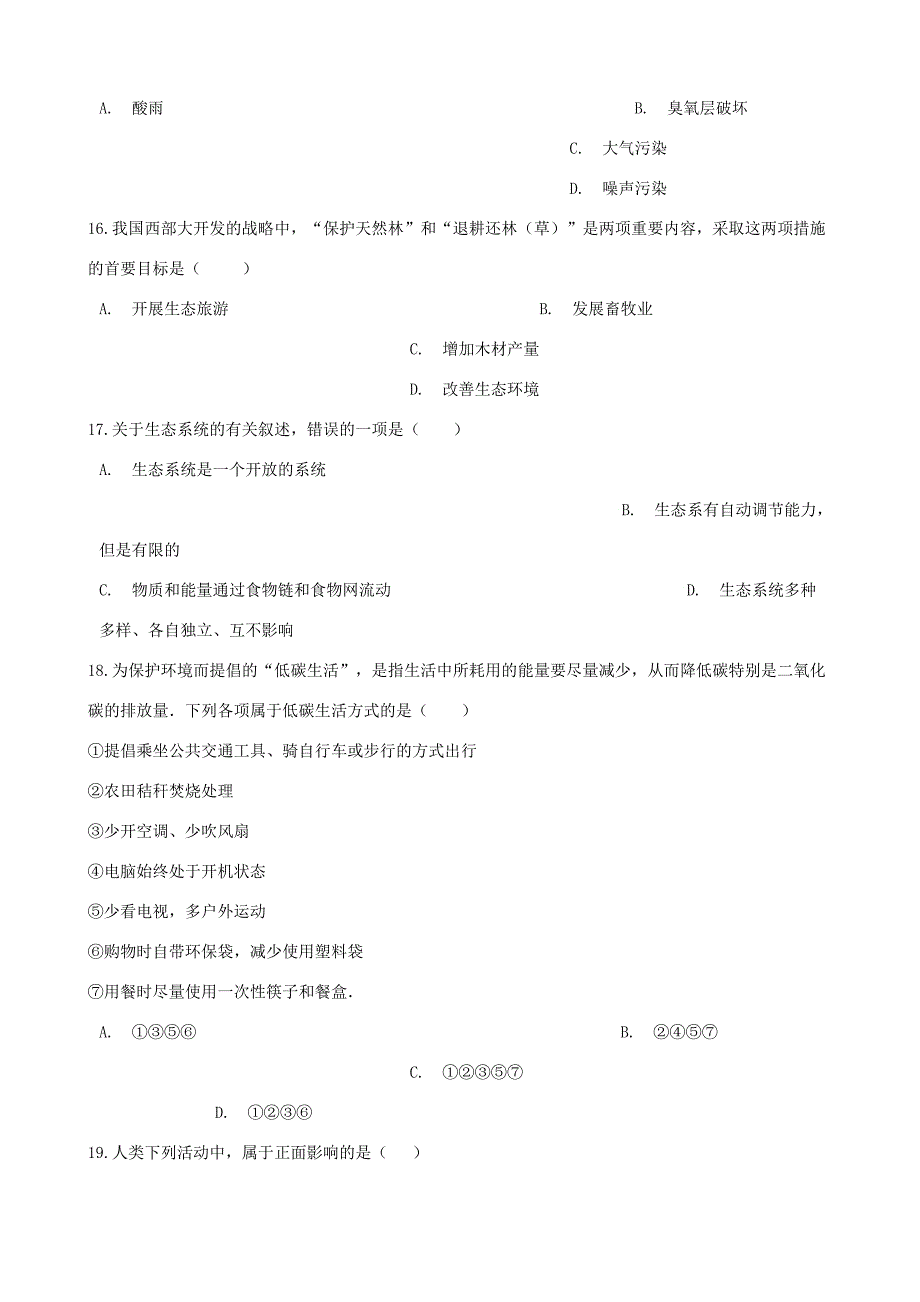 A. 酸雨

B. 臭氧层破坏

C. 大气污染

D. 噪声污染

16.我国西部大开发的战略中，“保护天然林”和“退耕还林（草）”是两项重要内容，采取这两项措施的首要目标是（　　）

A. 开展生态旅游

B. 发展畜牧业

C. 增加木材产量

D. 改善生态环境

17.关于生态系统的有关叙述，错误的一项是（　　）

A. 生态系统是一个开放的系统

B. 生态系有自动调节能力，但是有限的

C. 物质和能量通过食物链和食物网流动

D. 生态系统多种多样、各自独立、互不影响

18.为保护环境而提倡的“低碳生活”，是指生活中所耗用的能量要尽量减少，从而降低碳特别是二氧化碳的排放量．下列各项属于低碳生活方式的是（　　）

①提倡乘坐公共交通工具、骑自行车或步行的方式出行

②农田秸秆焚烧处理

③少开空调、少吹风扇

④电脑始终处于开机状态

⑤少看电视，多户外运动

⑥购物时自带环保袋，减少使用塑料袋

⑦用餐时尽量使用一次性筷子和餐盒．

A. ①③⑤⑥

B. ②④⑤⑦

C. ①②③⑤⑦

D. ①②③⑥

19.人类下列活动中，属于正面影响的是（　　）